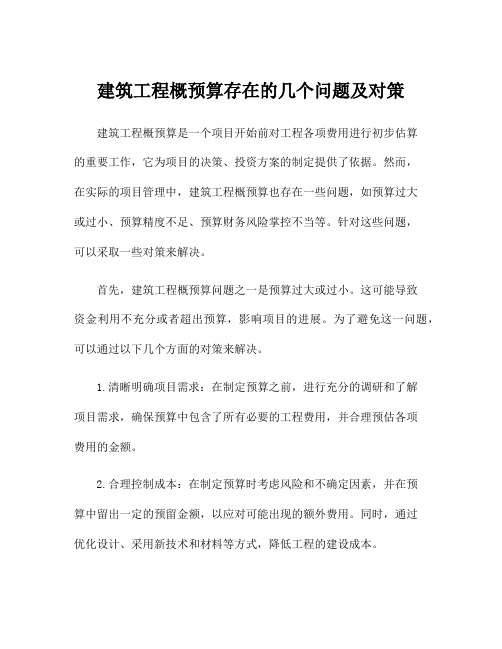 建筑工程概预算存在的几个问题及对策

建筑工程概预算是一个项目开始前对工程各项费用进行初步估算的重要工作，它为项目的决策、投资方案的制定提供了依据。然而，在实际的项目管理中，建筑工程概预算也存在一些问题，如预算过大或过小、预算精度不足、预算财务风险掌控不当等。针对这些问题，可以采取一些对策来解决。

首先，建筑工程概预算问题之一是预算过大或过小。这可能导致资金利用不充分或者超出预算，影响项目的进展。为了避免这一问题，可以通过以下几个方面的对策来解决。

1.清晰明确项目需求：在制定预算之前，进行充分的调研和了解项目需求，确保预算中包含了所有必要的工程费用，并合理预估各项费用的金额。

2.合理控制成本：在制定预算时考虑风险和不确定因素，并在预算中留出一定的预留金额，以应对可能出现的额外费用。同时，通过优化设计、采用新技术和材料等方式，降低工程的建设成本。